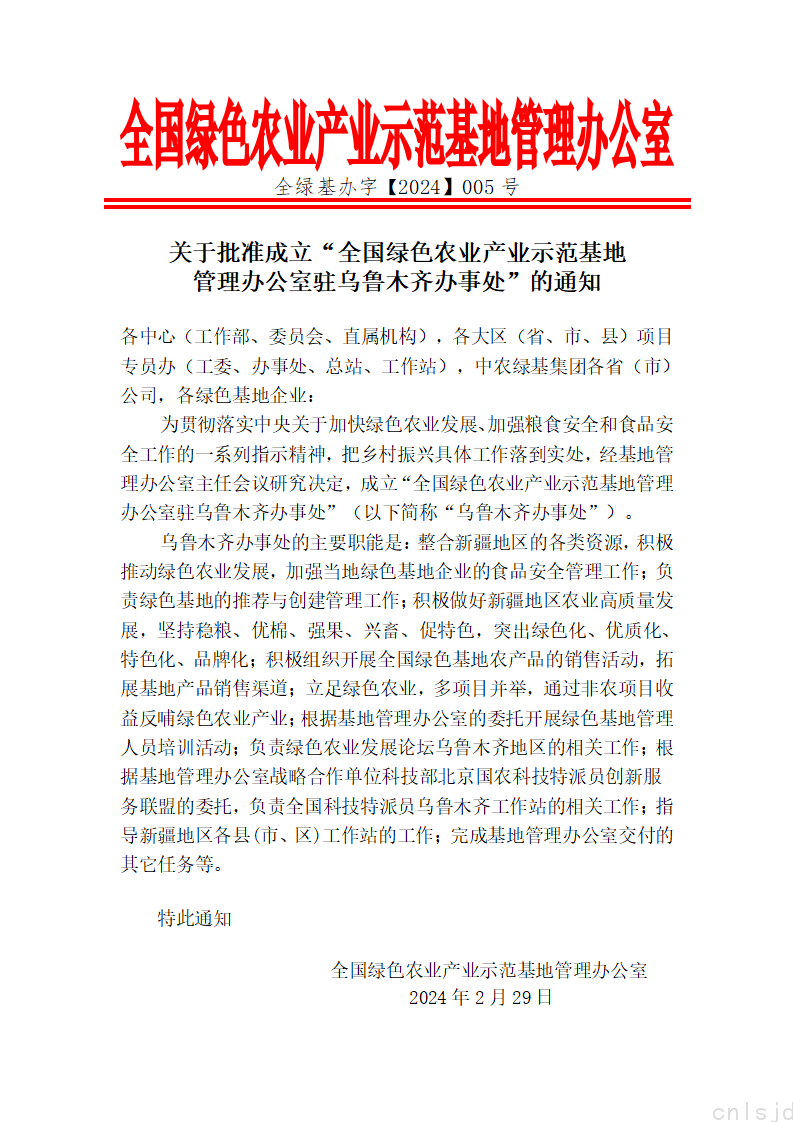 全国绿色农业产业示范基地管理办公室

全绿基办字【2024】005 号

关于批准成立“全国绿色农业产业示范基地管理办公室驻乌鲁木齐办事处”的通知

各中心（工作部、委员会、直属机构），各大区（省、市、县）项目专员办（工委、办事处、总站、工作站），中农绿基集团各省（市）公司，各绿色基地企业：

为贯彻落实中央关于加快绿色农业发展、加强粮食安全和食品安全工作的一系列指示精神，把乡村振兴具体工作落到实处，经基地管理办公室主任会议研究决定，成立“全国绿色农业产业示范基地管理办公室驻乌鲁木齐办事处”（以下简称“乌鲁木齐办事处”）。

乌鲁木齐办事处的主要职能是：整合新疆地区的各类资源，积极推动绿色农业发展，加强当地绿色基地企业的食品安全管理工作；负责绿色基地的推荐与创建管理工作；积极做好新疆地区农业高质量发展，坚持稳粮、优棉、强果、兴畜、促特色，突出绿色化、优质化、特色化、品牌化；积极组织开展全国绿色基地农产品的销售活动，拓展基地产品销售渠道；立足绿色农业，多项目并举，通过非农项目收益反哺绿色农业产业；根据基地管理办公室的委托开展绿色基地管理人员培训活动；负责绿色农业发展论坛乌鲁木齐地区的相关工作；根据基地管理办公室战略合作单位科技部北京国农科技特派员创新服务联盟的委托，负责全国科技特派员乌鲁木齐工作站的相关工作；指导新疆地区各县(市、区)工作站的工作；完成基地管理办公室交付的其它任务等。

特此通知

全国绿色农业产业示范基地管理办公室
2024 年 2 月 29 日

cnlsjd